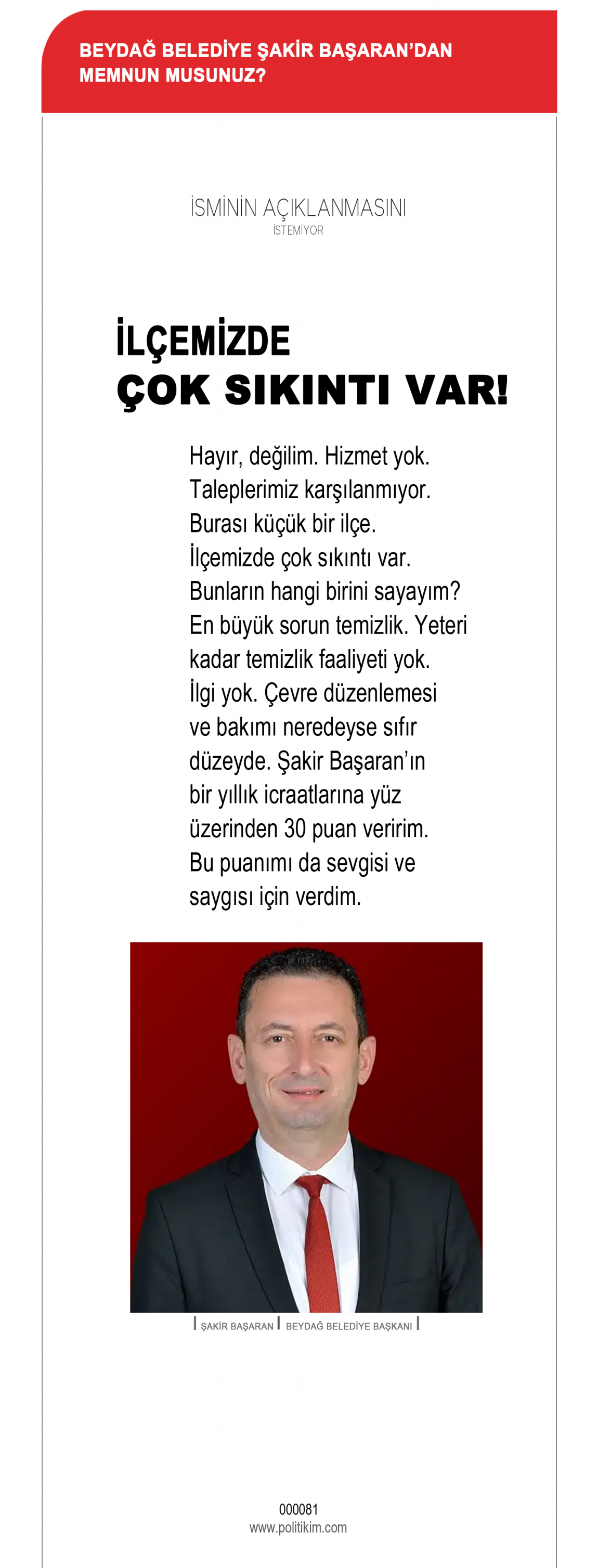 BEYDAĞ BELEDİYE ŞAKİR BAŞARAN'DAN MEMNUN MUSUNUZ?

İSMİNİN AÇIKLANMASINI
İSTEMİYOR

İLÇEMİZDE
ÇOK SIKINTI VAR!

Hayır, değilim. Hizmet yok. Taleplerimiz karşılanmıyor. Burası küçük bir ilçe. İlçemizde çok sıkıntı var. Bunların hangi birini sayayım? En büyük sorun temizlik. Yeteri kadar temizlik faaliyeti yok. İlgi yok. Çevre düzenlemesi ve bakımı neredeyse sıfır düzeyde. Şakir Başaran'ın bir yıllık icraatlarına yüz üzerinden 30 puan veririm. Bu puanımı da sevgisi ve saygısı için verdim.

ŞAKİR BAŞARAN | BEYDAĞ BELEDİYE BAŞKANI

000081
www.politikim.com